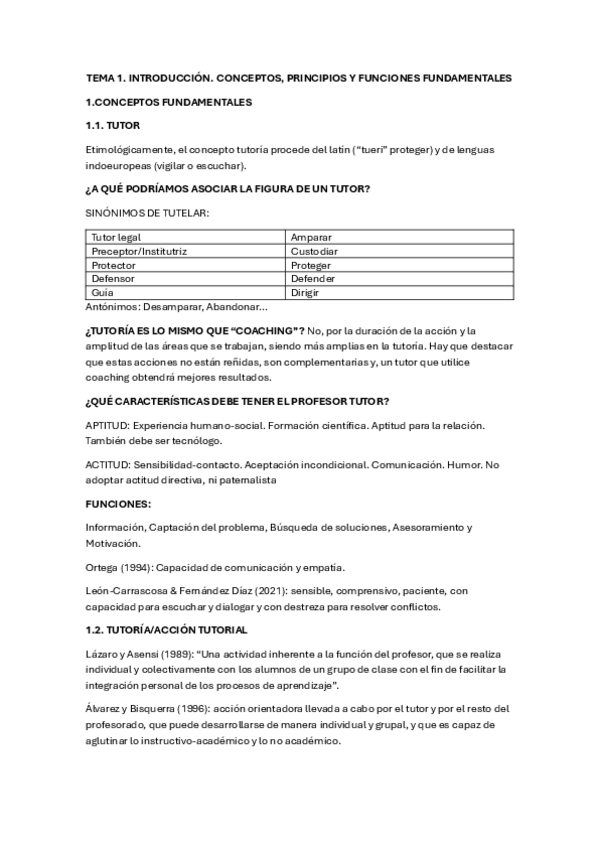 TEMA 1. INTRODUCCIÓN. CONCEPTOS, PRINCIPIOS Y FUNCIONES FUNDAMENTALES

1.CONCEPTOS FUNDAMENTALES

1.1. TUTOR

Etimológicamente, el concepto tutoría procede del latín ("tueri" proteger) y de lenguas indoeuropeas (vigilar o escuchar).

¿A QUÉ PODRÍAMOS ASOCIAR LA FIGURA DE UN TUTOR?

SINÓNIMOS DE TUTELAR:

| Tutor legal | Amparar |
|---|---|
| Preceptor/Institutriz | Custodiar |
| Protector | Proteger |
| Defensor | Defender |
| Guía | Dirigir |

Antónimos: Desamparar, Abandonar...

¿TUTORÍA ES LO MISMO QUE "COACHING"? No, por la duración de la acción y la amplitud de las áreas que se trabajan, siendo más amplias en la tutoría. Hay que destacar que estas acciones no están reñidas, son complementarias y, un tutor que utilice coaching obtendrá mejores resultados.

¿QUÉ CARACTERÍSTICAS DEBE TENER EL PROFESOR TUTOR?

APTITUD: Experiencia humano-social. Formación científica. Aptitud para la relación. También debe ser tecnólogo.

ACTITUD: Sensibilidad-contacto. Aceptación incondicional. Comunicación. Humor. No adoptar actitud directiva, ni paternalista

FUNCIONES:

Información, Captación del problema, Búsqueda de soluciones, Asesoramiento y Motivación.

Ortega (1994): Capacidad de comunicación y empatía.

León-Carrascosa & Fernández Díaz (2021): sensible, comprensivo, paciente, con capacidad para escuchar y dialogar y con destreza para resolver conflictos.

1.2. TUTORÍA/ACCIÓN TUTORIAL

Lázaro y Asensi (1989): "Una actividad inherente a la función del profesor, que se realiza individual y colectivamente con los alumnos de un grupo de clase con el fin de facilitar la integración personal de los procesos de aprendizaje".

Álvarez y Bisquerra (1996): acción orientadora llevada a cabo por el tutor y por el resto del profesorado, que puede desarrollarse de manera individual y grupal, y que es capaz de aglutinar lo instructivo-académico y lo no académico.